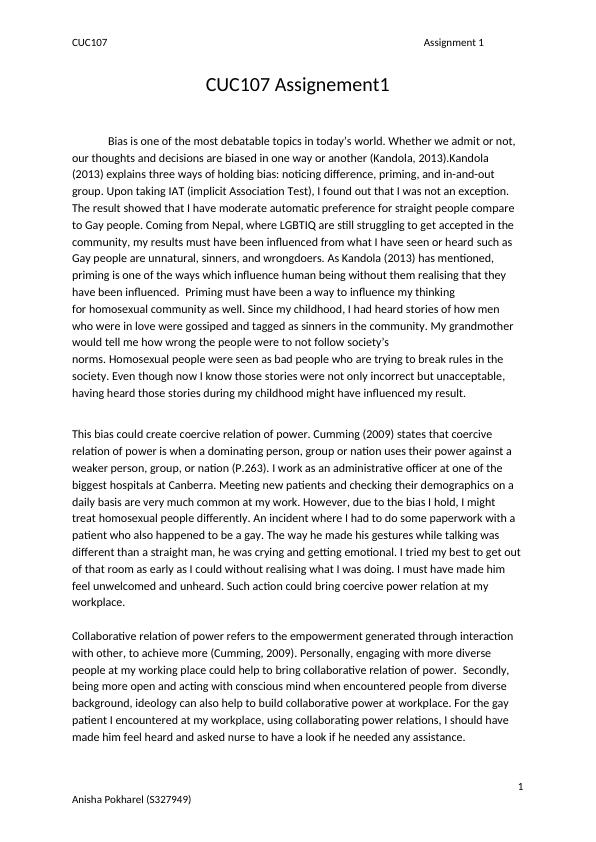 CUC107 Assignment 1

CUC107 Assignement1

Bias is one of the most debatable topics in today's world. Whether we admit or not, our thoughts and decisions are biased in one way or another (Kandola, 2013).Kandola (2013) explains three ways of holding bias: noticing difference, priming, and in-and-out group. Upon taking IAT (implicit Association Test), I found out that I was not an exception. The result showed that I have moderate automatic preference for straight people compare to Gay people. Coming from Nepal, where LGBTIQ are still struggling to get accepted in the community, my results must have been influenced from what I have seen or heard such as Gay people are unnatural, sinners, and wrongdoers. As Kandola (2013) has mentioned, priming is one of the ways which influence human being without them realising that they have been influenced. Priming must have been a way to influence my thinking for homosexual community as well. Since my childhood, I had heard stories of how men who were in love were gossiped and tagged as sinners in the community. My grandmother would tell me how wrong the people were to not follow society's norms. Homosexual people were seen as bad people who are trying to break rules in the society. Even though now I know those stories were not only incorrect but unacceptable, having heard those stories during my childhood might have influenced my result.

This bias could create coercive relation of power. Cumming (2009) states that coercive relation of power is when a dominating person, group or nation uses their power against a weaker person, group, or nation (P.263). I work as an administrative officer at one of the biggest hospitals at Canberra. Meeting new patients and checking their demographics on a daily basis are very much common at my work. However, due to the bias I hold, I might treat homosexual people differently. An incident where I had to do some paperwork with a patient who also happened to be a gay. The way he made his gestures while talking was different than a straight man, he was crying and getting emotional. I tried my best to get out of that room as early as I could without realising what I was doing. I must have made him feel unwelcomed and unheard. Such action could bring coercive power relation at my workplace.

Collaborative relation of power refers to the empowerment generated through interaction with other, to achieve more (Cumming, 2009). Personally, engaging with more diverse people at my working place could help to bring collaborative relation of power. Secondly, being more open and acting with conscious mind when encountered people from diverse background, ideology can also help to build collaborative power at workplace. For the gay patient I encountered at my workplace, using collaborating power relations, I should have made him feel heard and asked nurse to have a look if he needed any assistance.

1

Anisha Pokharel (S327949)